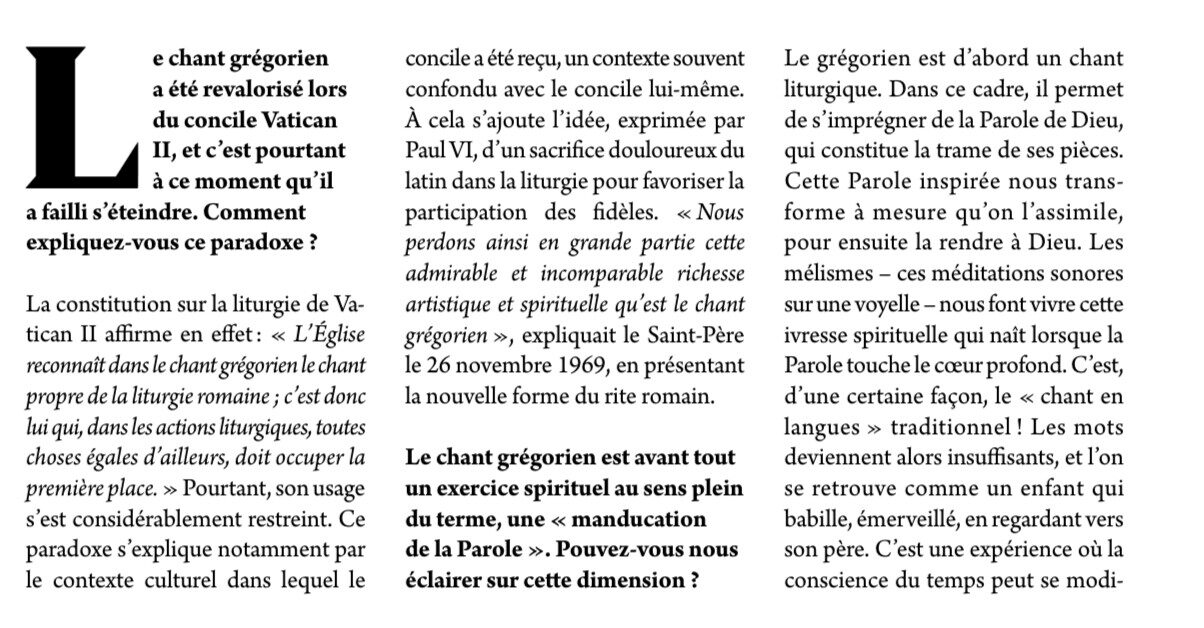 Le chant grégorien a été revalorisé lors du concile Vatican II, et c'est pourtant à ce moment qu'il a failli s'éteindre. Comment expliquez-vous ce paradoxe ?

La constitution sur la liturgie de Vatican II affirme en effet : « L'Église reconnaît dans le chant grégorien le chant propre de la liturgie romaine ; c'est donc lui qui, dans les actions liturgiques, toutes choses égales d'ailleurs, doit occuper la première place. » Pourtant, son usage s'est considérablement restreint. Ce paradoxe s'explique notamment par le contexte culturel dans lequel le concile a été reçu, un contexte souvent confondu avec le concile lui-même. À cela s'ajoute l'idée, exprimée par Paul VI, d'un sacrifice douloureux du latin dans la liturgie pour favoriser la participation des fidèles. « Nous perdons ainsi en grande partie cette admirable et incomparable richesse artistique et spirituelle qu'est le chant grégorien », expliquait le Saint-Père le 26 novembre 1969, en présentant la nouvelle forme du rite romain.

Le chant grégorien est avant tout un exercice spirituel au sens plein du terme, une « manducation de la Parole ». Pouvez-vous nous éclairer sur cette dimension ?

Le grégorien est d'abord un chant liturgique. Dans ce cadre, il permet de s'imprégner de la Parole de Dieu, qui constitue la trame de ses pièces. Cette Parole inspirée nous transforme à mesure qu'on l'assimile, pour ensuite la rendre à Dieu. Les mélismes – ces méditations sonores sur une voyelle – nous font vivre cette ivresse spirituelle qui naît lorsque la Parole touche le cœur profond. C'est, d'une certaine façon, le « chant en langues » traditionnel ! Les mots deviennent alors insuffisants, et l'on se retrouve comme un enfant qui babille, émerveillé, en regardant vers son père. C'est une expérience où la conscience du temps peut se modi-